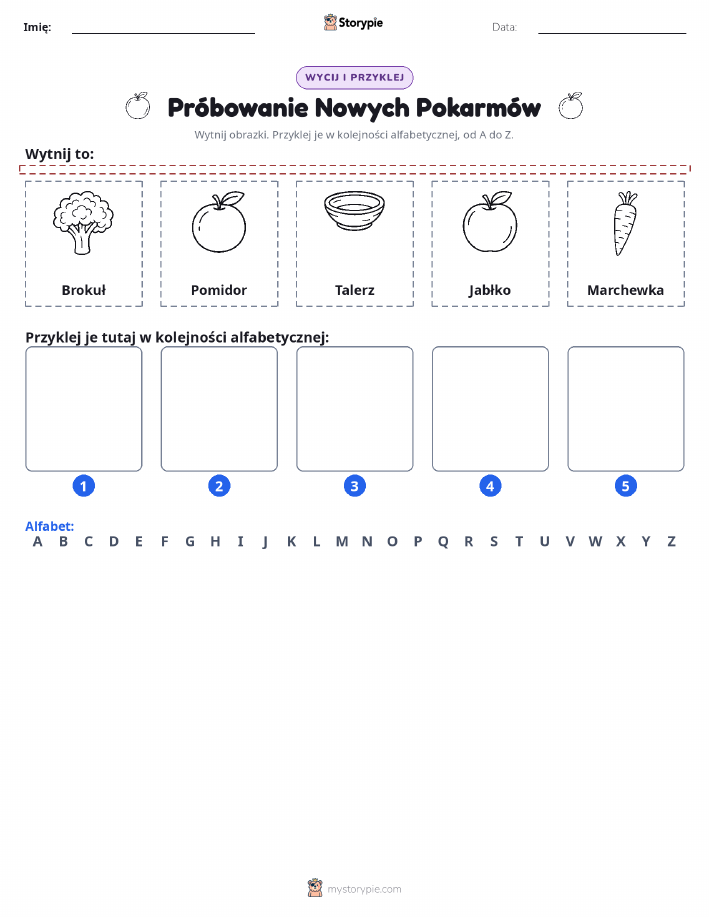 Imię: Storypie Data:

WYCIJ I PRZYKLEJ

Próbowanie Nowych Pokarmów

Wytnij obrazki. Przyklej je w kolejności alfabetycznej, od A do Z.

Wytnij to:

Brokuł

Pomidor

Talerz

Jabłko

Marchewka

Przyklej je tutaj w kolejności alfabetycznej:

1 2 3 4 5

Alfabet:
A B C D E F G H I J K L M N O P Q R S T U V W X Y Z

mystorypie.com